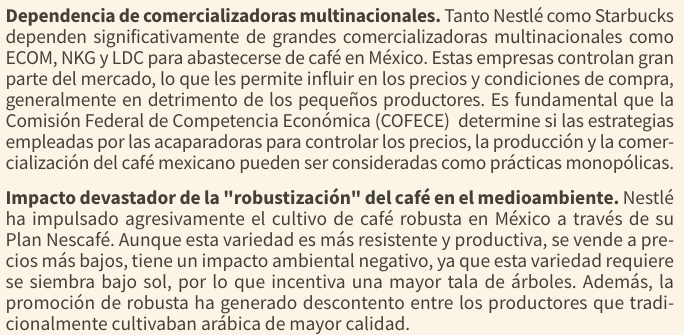 **Dependencia de comercializadoras multinacionales.** Tanto Nestlé como Starbucks dependen significativamente de grandes comercializadoras multinacionales como ECOM, NKG y LDC para abastecerse de café en México. Estas empresas controlan gran parte del mercado, lo que les permite influir en los precios y condiciones de compra, generalmente en detrimento de los pequeños productores. Es fundamental que la Comisión Federal de Competencia Económica (COFECE) determine si las estrategias empleadas por las acaparadoras para controlar los precios, la producción y la comercialización del café mexicano pueden ser consideradas como prácticas monopólicas.

**Impacto devastador de la "robustización" del café en el medioambiente.** Nestlé ha impulsado agresivamente el cultivo de café robusta en México a través de su Plan Nescafé. Aunque esta variedad es más resistente y productiva, se vende a precios más bajos, tiene un impacto ambiental negativo, ya que esta variedad requiere se siembra bajo sol, por lo que incentiva una mayor tala de árboles. Además, la promoción de robusta ha generado descontento entre los productores que tradicionalmente cultivaban arábica de mayor calidad.